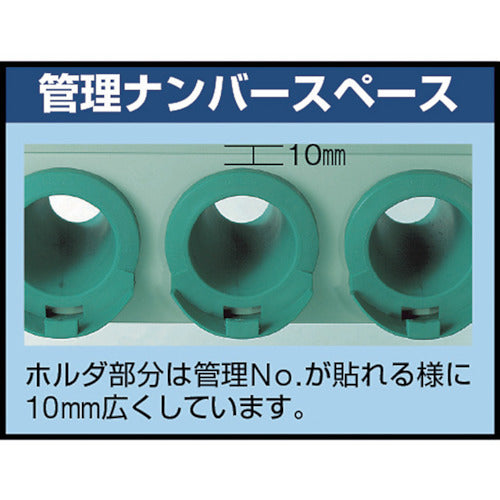 管理ナンバースペース

10㎜

ホルダ部分は管理No.が貼れる様に10㎜広くしています。